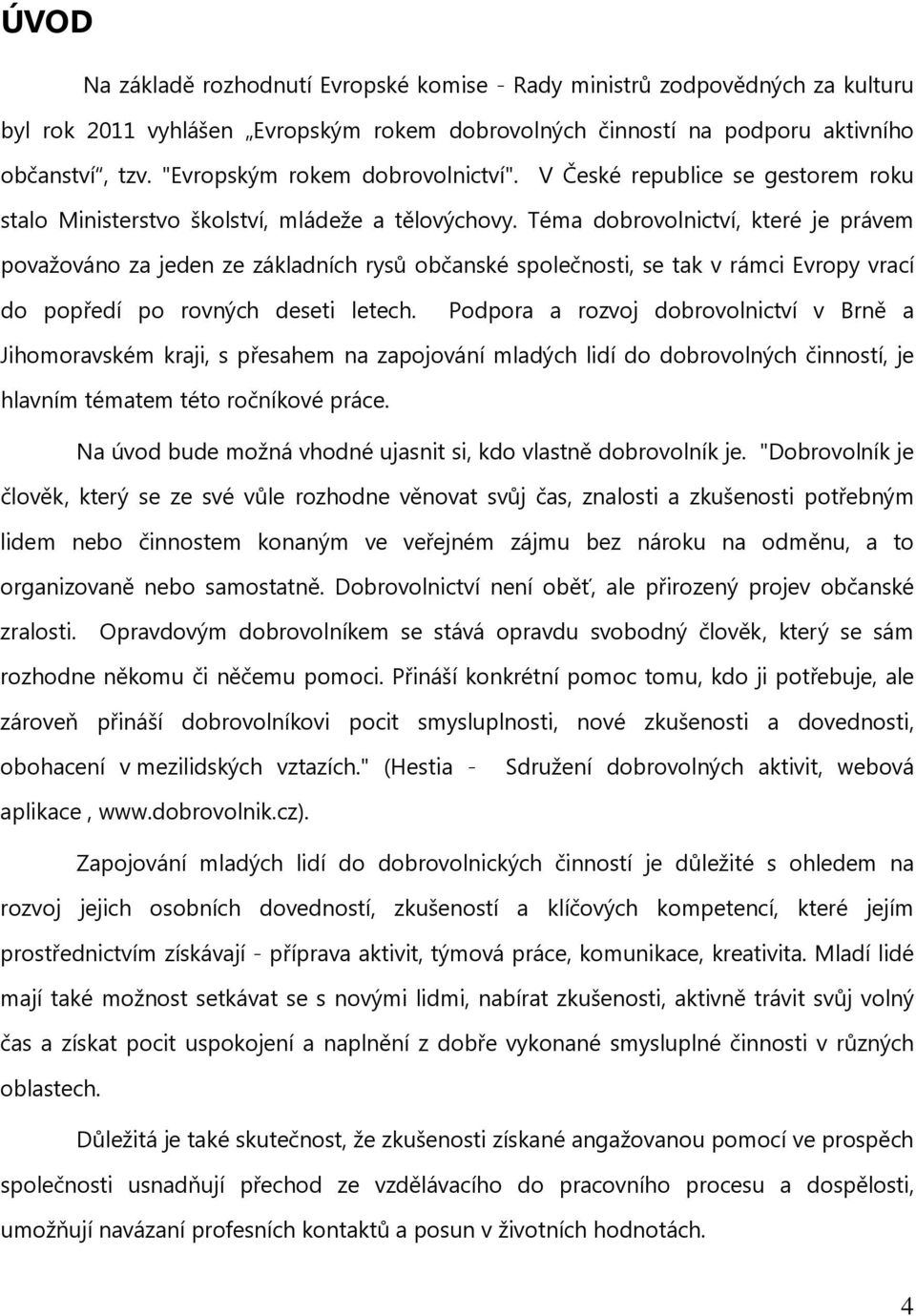 ÚVOD

Na základě rozhodnutí Evropské komise - Rady ministrů zodpovědných za kulturu byl rok 2011 vyhlášen „Evropským rokem dobrovolných činností na podporu aktivního občanství“, tzv. "Evropským rokem dobrovolnictví". V České republice se gestorem roku stalo Ministerstvo školství, mládeže a tělovýchovy. Téma dobrovolnictví, které je právem považováno za jeden ze základních rysů občanské společnosti, se tak v rámci Evropy vrací do popředí po rovných deseti letech. Podpora a rozvoj dobrovolnictví v Brně a Jihomoravském kraji, s přesahem na zapojování mladých lidí do dobrovolných činností, je hlavním tématem této ročníkové práce.

Na úvod bude možná vhodné ujasnit si, kdo vlastně dobrovolník je. "Dobrovolník je člověk, který se ze své vůle rozhodne věnovat svůj čas, znalosti a zkušenosti potřebným lidem nebo činnostem konaným ve veřejném zájmu bez nároku na odměnu, a to organizovaně nebo samostatně. Dobrovolnictví není oběť, ale přirozený projev občanské zralosti. Opravdovým dobrovolníkem se stává opravdu svobodný člověk, který se sám rozhodne někomu či něčemu pomoci. Přináší konkrétní pomoc tomu, kdo ji potřebuje, ale zároveň přináší dobrovolníkovi pocit smysluplnosti, nové zkušenosti a dovednosti, obohacení v mezilidských vztazích." (Hestia - Sdružení dobrovolných aktivit, webová aplikace , www.dobrovolnik.cz).

Zapojování mladých lidí do dobrovolnických činností je důležité s ohledem na rozvoj jejich osobních dovedností, zkušeností a klíčových kompetencí, které jejím prostřednictvím získávají - příprava aktivit, týmová práce, komunikace, kreativita. Mladí lidé mají také možnost setkávat se s novými lidmi, nabírat zkušenosti, aktivně trávit svůj volný čas a získat pocit uspokojení a naplnění z dobře vykonané smysluplné činnosti v různých oblastech.

Důležitá je také skutečnost, že zkušenosti získané angažovanou pomocí ve prospěch společnosti usnadňují přechod ze vzdělávacího do pracovního procesu a dospělosti, umožňují navázaní profesních kontaktů a posun v životních hodnotách.

4